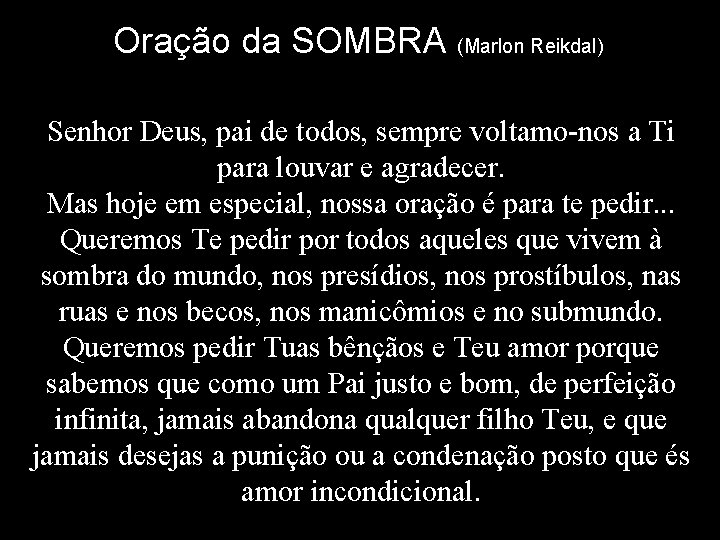 Oração da SOMBRA (Marlon Reikdal)

Senhor Deus, pai de todos, sempre voltamo-nos a Ti para louvar e agradecer.
Mas hoje em especial, nossa oração é para te pedir...
Queremos Te pedir por todos aqueles que vivem à sombra do mundo, nos presídios, nos prostíbulos, nas ruas e nos becos, nos manicômios e no submundo.
Queremos pedir Tuas bênçãos e Teu amor porque sabemos que como um Pai justo e bom, de perfeição infinita, jamais abandona qualquer filho Teu, e que jamais desejas a punição ou a condenação posto que és amor incondicional.